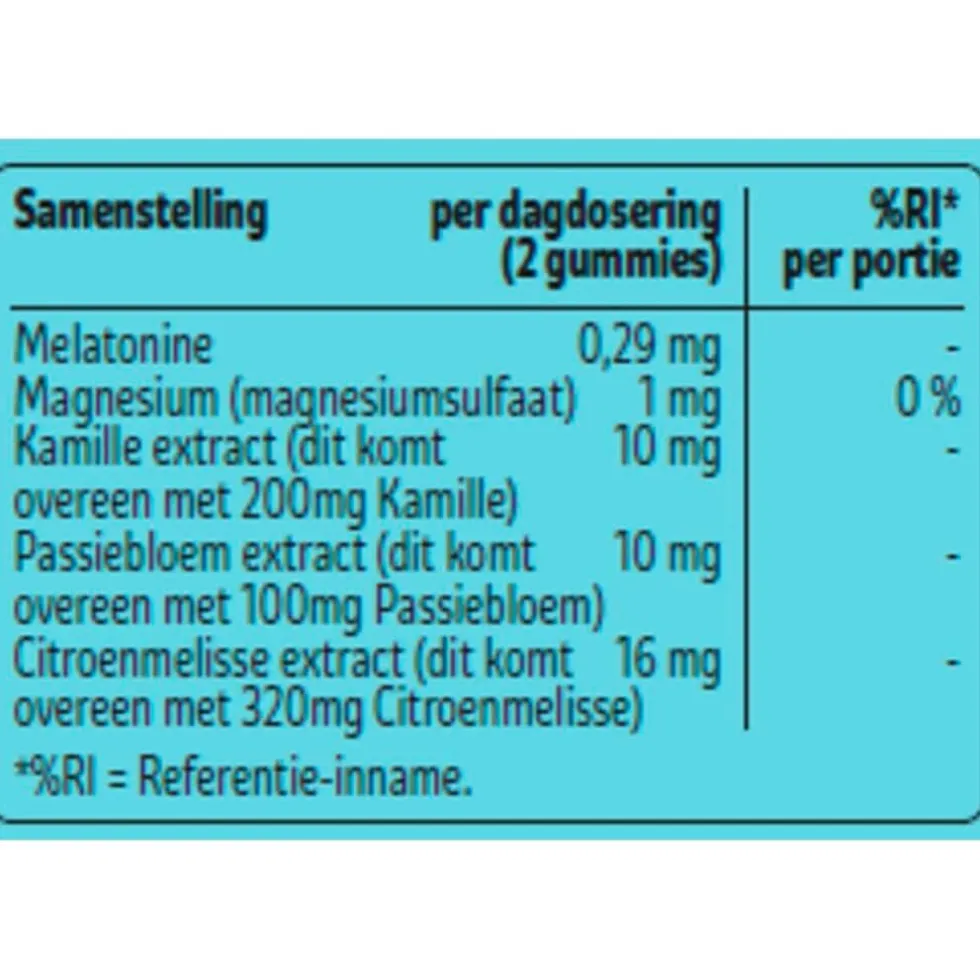 | Samenstelling | per dagdosering (2 gummies) | %RI* per portie |
|---|---|---|
| Melatonine | 0,29 mg | - |
| Magnesium (magnesiumsulfaat) | 1 mg | 0 % |
| Kamille extract (dit komt overeen met 200mg Kamille) | 10 mg | - |
| Passiebloem extract (dit komt overeen met 100mg Passiebloem) | 10 mg | - |
| Citroenmelisse extract (dit komt overeen met 320mg Citroenmelisse) | 16 mg | - |

*%RI = Referentie-inname.